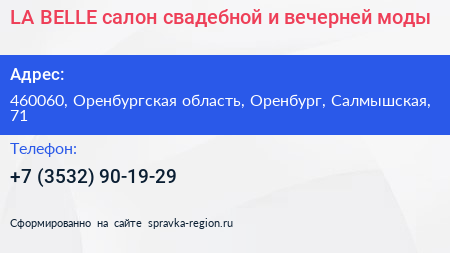 LA BELLE салон свадебной и вечерней моды

Адрес:

460060, Оренбургская область, Оренбург, Салмышская, 71

Телефон:

+7 (3532) 90-19-29

Сформированно на сайте spravka-region.ru